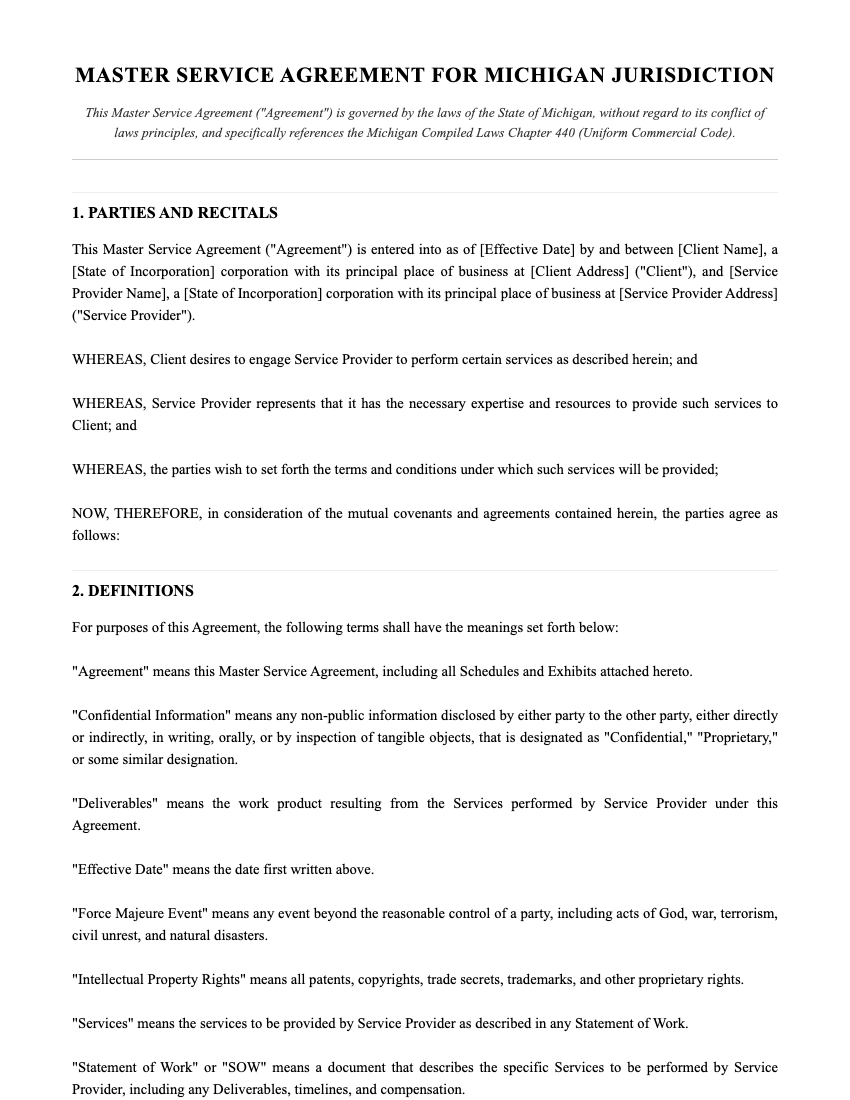 MASTER SERVICE AGREEMENT FOR MICHIGAN JURISDICTION

This Master Service Agreement ("Agreement") is governed by the laws of the State of Michigan, without regard to its conflict of laws principles, and specifically references the Michigan Compiled Laws Chapter 440 (Uniform Commercial Code).

1. PARTIES AND RECITALS

This Master Service Agreement ("Agreement") is entered into as of [Effective Date] by and between [Client Name], a [State of Incorporation] corporation with its principal place of business at [Client Address] ("Client"), and [Service Provider Name], a [State of Incorporation] corporation with its principal place of business at [Service Provider Address] ("Service Provider").

WHEREAS, Client desires to engage Service Provider to perform certain services as described herein; and

WHEREAS, Service Provider represents that it has the necessary expertise and resources to provide such services to Client; and

WHEREAS, the parties wish to set forth the terms and conditions under which such services will be provided;

NOW, THEREFORE, in consideration of the mutual covenants and agreements contained herein, the parties agree as follows:

2. DEFINITIONS

For purposes of this Agreement, the following terms shall have the meanings set forth below:

"Agreement" means this Master Service Agreement, including all Schedules and Exhibits attached hereto.

"Confidential Information" means any non-public information disclosed by either party to the other party, either directly or indirectly, in writing, orally, or by inspection of tangible objects, that is designated as "Confidential," "Proprietary," or some similar designation.

"Deliverables" means the work product resulting from the Services performed by Service Provider under this Agreement.

"Effective Date" means the date first written above.

"Force Majeure Event" means any event beyond the reasonable control of a party, including acts of God, war, terrorism, civil unrest, and natural disasters.

"Intellectual Property Rights" means all patents, copyrights, trade secrets, trademarks, and other proprietary rights.

"Services" means the services to be provided by Service Provider as described in any Statement of Work.

"Statement of Work" or "SOW" means a document that describes the specific Services to be performed by Service Provider, including any Deliverables, timelines, and compensation.